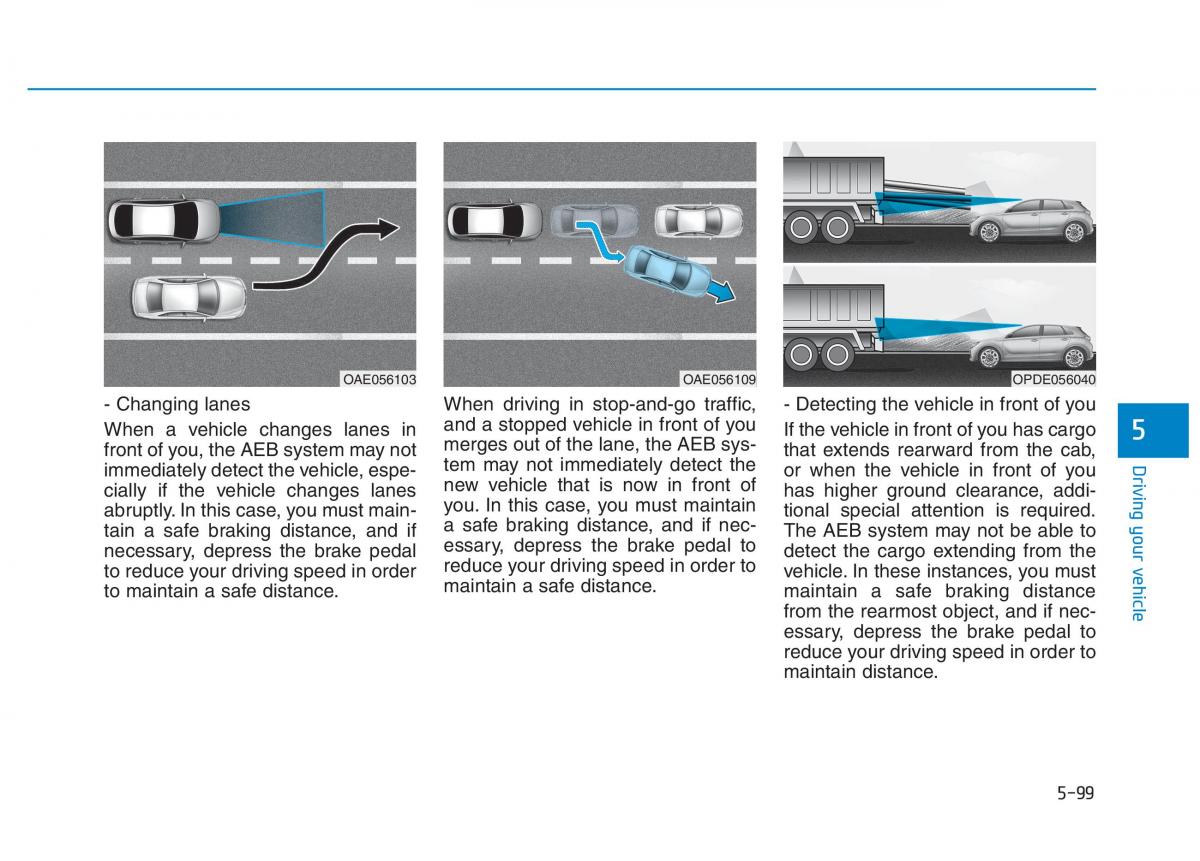 OAE056103

- Changing lanes

When a vehicle changes lanes in front of you, the AEB system may not immediately detect the vehicle, especially if the vehicle changes lanes abruptly. In this case, you must maintain a safe braking distance, and if necessary, depress the brake pedal to reduce your driving speed in order to maintain a safe distance.

OAE056109

When driving in stop-and-go traffic, and a stopped vehicle in front of you merges out of the lane, the AEB system may not immediately detect the new vehicle that is now in front of you. In this case, you must maintain a safe braking distance, and if necessary, depress the brake pedal to reduce your driving speed in order to maintain a safe distance.

OPDE056040

- Detecting the vehicle in front of you

If the vehicle in front of you has cargo that extends rearward from the cab, or when the vehicle in front of you has higher ground clearance, additional special attention is required. The AEB system may not be able to detect the cargo extending from the vehicle. In these instances, you must maintain a safe braking distance from the rearmost object, and if necessary, depress the brake pedal to reduce your driving speed in order to maintain distance.

5

Driving your vehicle

5-99